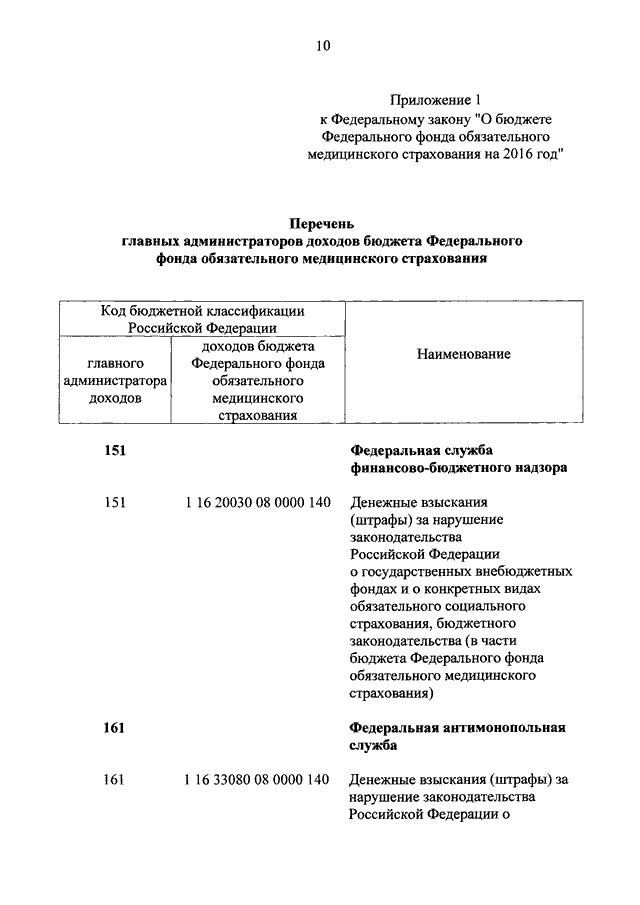 10

Приложение 1
к Федеральному закону "О бюджете Федерального фонда обязательного медицинского страхования на 2016 год"

Перечень
главных администраторов доходов бюджета Федерального фонда обязательного медицинского страхования

| Код бюджетной классификации Российской Федерации | | Наименование |
|---|---|---|
| главного администратора доходов | доходов бюджета Федерального фонда обязательного медицинского страхования | |
| 151 | | Федеральная служба финансово-бюджетного надзора |
| 151 | 1 16 20030 08 0000 140 | Денежные взыскания (штрафы) за нарушение законодательства Российской Федерации о государственных внебюджетных фондах и о конкретных видах обязательного социального страхования, бюджетного законодательства (в части бюджета Федерального фонда обязательного медицинского страхования) |
| 161 | | Федеральная антимонопольная служба |
| 161 | 1 16 33080 08 0000 140 | Денежные взыскания (штрафы) за нарушение законодательства Российской Федерации о |